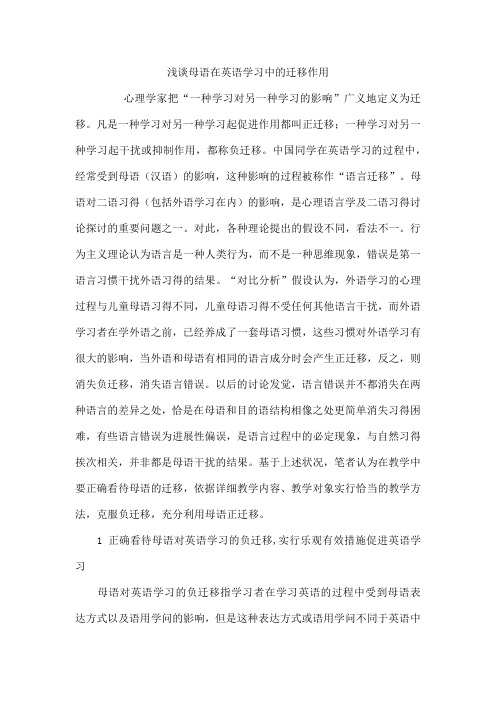 浅谈母语在英语学习中的迁移作用

心理学家把“一种学习对另一种学习的影响”广义地定义为迁移。凡是一种学习对另一种学习起促进作用都叫正迁移；一种学习对另一种学习起干扰或抑制作用，都称负迁移。中国同学在英语学习的过程中，经常受到母语（汉语）的影响，这种影响的过程被称作“语言迁移”。母语对二语习得（包括外语学习在内）的影响，是心理语言学及二语习得讨论探讨的重要问题之一。对此，各种理论提出的假设不同，看法不一。行为主义理论认为语言是一种人类行为，而不是一种思维现象，错误是第一语言习惯干扰外语习得的结果。“对比分析”假设认为，外语学习的心理过程与儿童母语习得不同，儿童母语习得不受任何其他语言干扰，而外语学习者在学外语之前，已经养成了一套母语习惯，这些习惯对外语学习有很大的影响，当外语和母语有相同的语言成分时会产生正迁移，反之，则消失负迁移，消失语言错误。以后的讨论发觉，语言错误并不都消失在两种语言的差异之处，恰是在母语和目的语结构相像之处更简单消失习得困难，有些语言错误为进展性偏误，是语言过程中的必定现象，与自然习得挨次相关，并非都是母语干扰的结果。基于上述状况，笔者认为在教学中要正确看待母语的迁移，依据详细教学内容、教学对象实行恰当的教学方法，克服负迁移，充分利用母语正迁移。

1 正确看待母语对英语学习的负迁移，实行乐观有效措施促进英语学习

母语对英语学习的负迁移指学习者在学习英语的过程中受到母语表达方式以及语用学问的影响，但是这种表达方式或语用学问不同于英语中